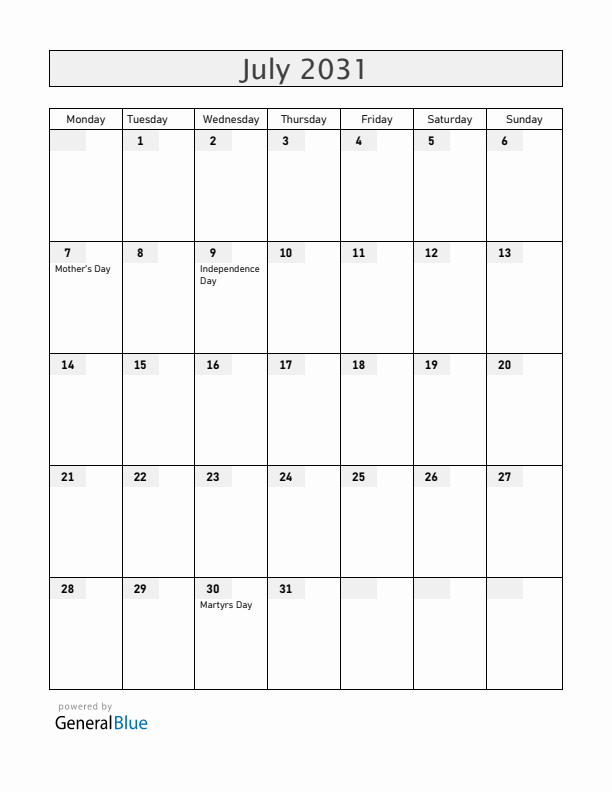 July 2031

| Monday | Tuesday | Wednesday | Thursday | Friday | Saturday | Sunday |
|---|---|---|---|---|---|---|
| | 1 | 2 | 3 | 4 | 5 | 6 |
| 7 Mother's Day | 8 | 9 Independence Day | 10 | 11 | 12 | 13 |
| 14 | 15 | 16 | 17 | 18 | 19 | 20 |
| 21 | 22 | 23 | 24 | 25 | 26 | 27 |
| 28 | 29 | 30 Martyrs Day | 31 | | | |

powered by
GeneralBlue